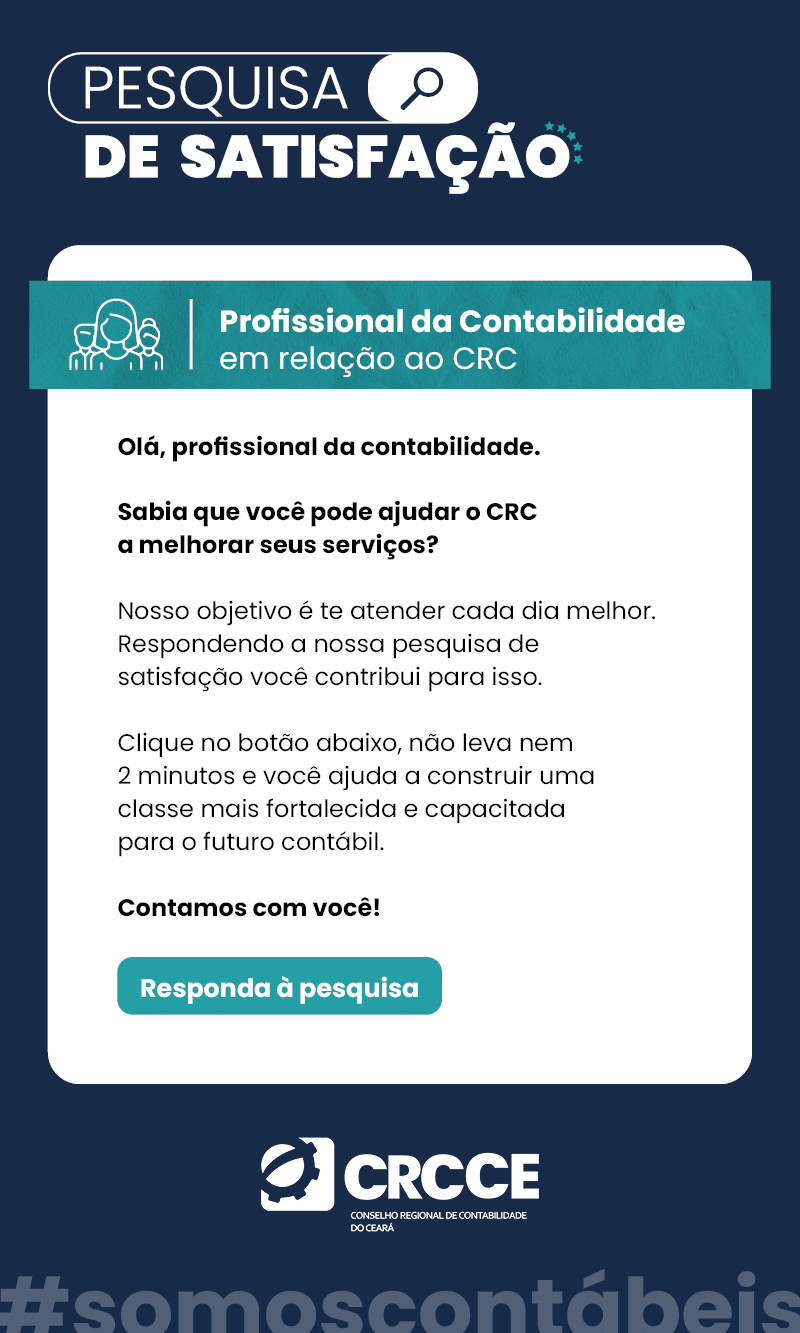 PESQUISA
DE SATISFAÇÃO

Profissional da Contabilidade
em relação ao CRC

Olá, profissional da contabilidade.

Sabia que você pode ajudar o CRC a melhorar seus serviços?

Nosso objetivo é te atender cada dia melhor. Respondendo a nossa pesquisa de satisfação você contribui para isso.

Clique no botão abaixo, não leva nem 2 minutos e você ajuda a construir uma classe mais fortalecida e capacitada para o futuro contábil.

Contamos com você!

Responda à pesquisa

CRCCE
CONSELHO REGIONAL DE CONTABILIDADE DO CEARÁ

#somoscontábeis